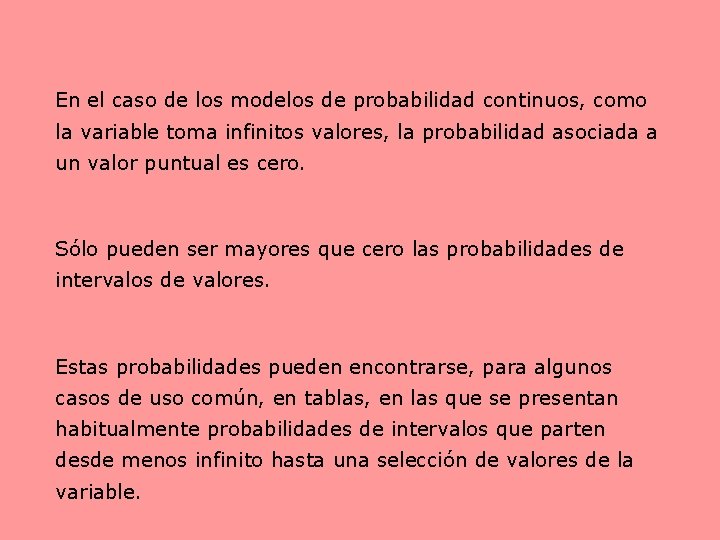 En el caso de los modelos de probabilidad continuos, como la variable toma infinitos valores, la probabilidad asociada a un valor puntual es cero.

Sólo pueden ser mayores que cero las probabilidades de intervalos de valores.

Estas probabilidades pueden encontrarse, para algunos casos de uso común, en tablas, en las que se presentan habitualmente probabilidades de intervalos que parten desde menos infinito hasta una selección de valores de la variable.